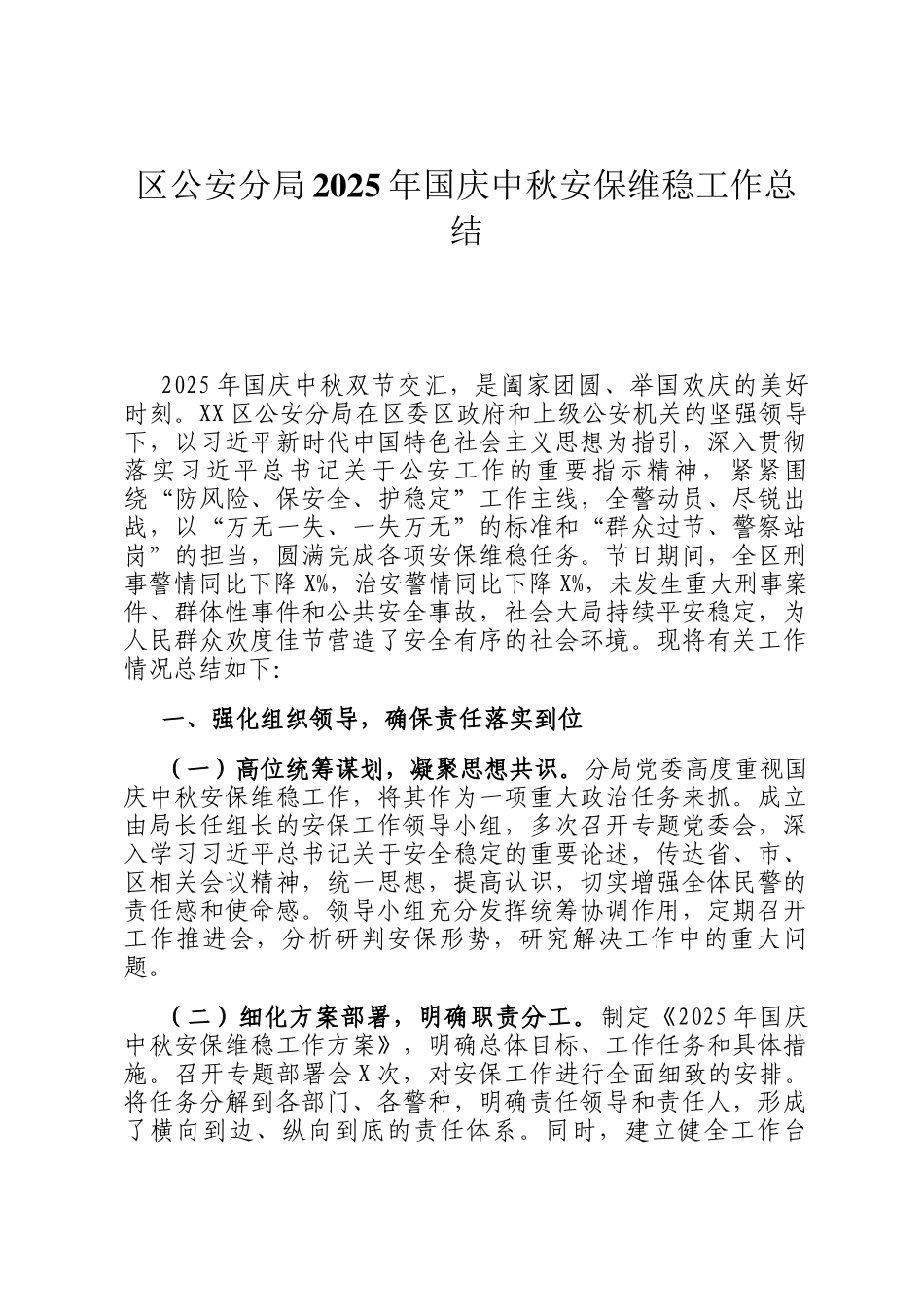 区公安分局2025年国庆中秋安保维稳工作总结

2025年国庆中秋双节交汇，是阖家团圆、举国欢庆的美好时刻。XX区公安分局在区委区政府和上级公安机关的坚强领导下，以习近平新时代中国特色社会主义思想为指引，深入贯彻落实习近平总书记关于公安工作的重要指示精神，紧紧围绕“防风险、保安全、护稳定”工作主线，全警动员、尽锐出战，以“万无一失、一失万无”的标准和“群众过节、警察站岗”的担当，圆满完成各项安保维稳任务。节日期间，全区刑事警情同比下降X%，治安警情同比下降X%，未发生重大刑事案件、群体性事件和公共安全事故，社会大局持续平安稳定，为人民群众欢度佳节营造了安全有序的社会环境。现将有关工作情况总结如下:

一、强化组织领导，确保责任落实到位

（一）高位统筹谋划，凝聚思想共识。分局党委高度重视国庆中秋安保维稳工作，将其作为一项重大政治任务来抓。成立由局长任组长的安保工作领导小组，多次召开专题党委会，深入学习习近平总书记关于安全稳定的重要论述，传达省、市、区相关会议精神，统一思想，提高认识，切实增强全体民警的责任感和使命感。领导小组充分发挥统筹协调作用，定期召开工作推进会，分析研判安保形势，研究解决工作中的重大问题。

（二）细化方案部署，明确职责分工。制定《2025年国庆中秋安保维稳工作方案》，明确总体目标、工作任务和具体措施。召开专题部署会X次，对安保工作进行全面细致的安排。将任务分解到各部门、各警种，明确责任领导和责任人，形成了横向到边、纵向到底的责任体系。同时，建立健全工作台